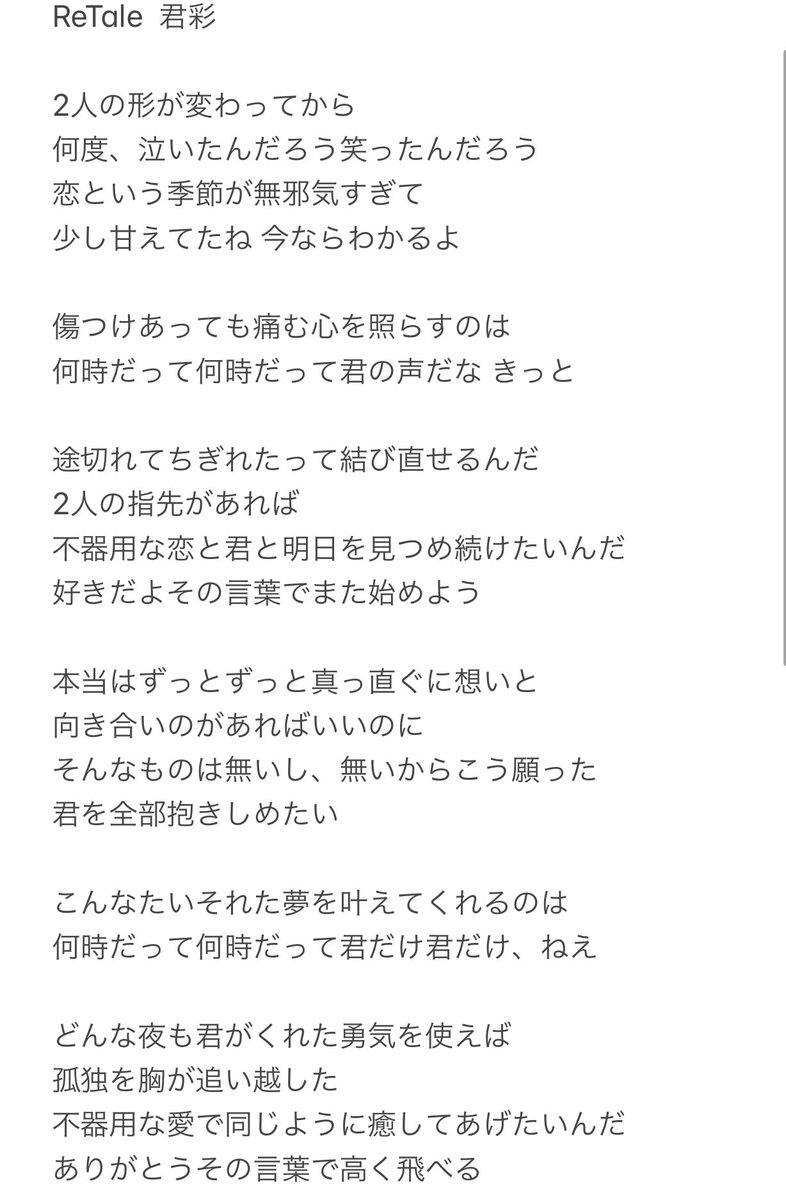 ReTale 君彩

2人の形が変わってから
何度、泣いたんだろう笑ったんだろう
恋という季節が無邪気すぎて
少し甘えてたね 今ならわかるよ

傷つけあっても痛む心を照らすのは
何時だって何時だって君の声だな きっと

途切れてちぎれたって結び直せるんだ
2人の指先があれば
不器用な恋と君と明日を見つめ続けたいんだ
好きだよその言葉でまた始めよう

本当はずっとずっと真っ直ぐに想いと
向き合いのがあればいいのに
そんなものは無いし、無いからこう願った
君を全部抱きしめたい

こんなたいそれた夢を叶えてくれるのは
何時だって何時だって君だけ君だけ、ねえ

どんな夜も君がくれた勇気を使えば
孤独を胸が追い越した
不器用な愛で同じように癒してあげたいんだ
ありがとうその言葉で高く飛べる